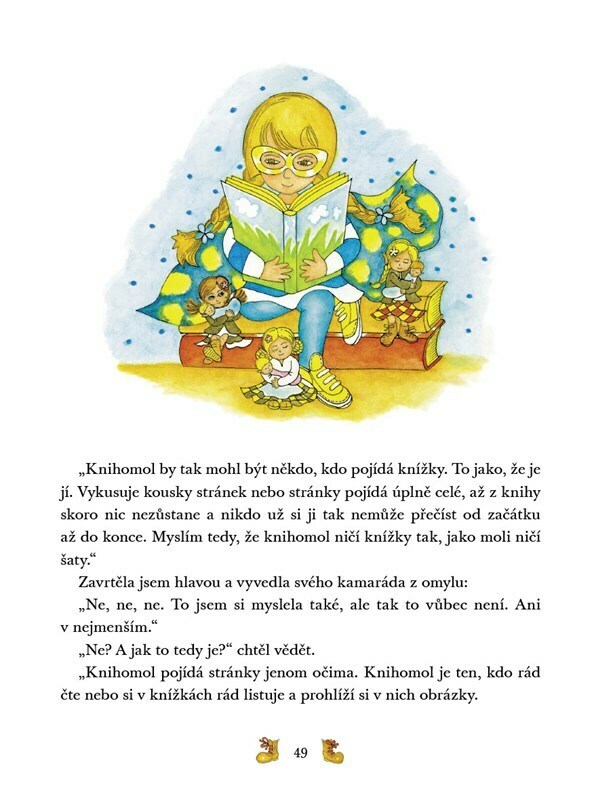 „Knihomol by tak mohl být někdo, kdo pojídá knížky. To jako, že je jí. Vykusuje kousky stránek nebo stránky pojídá úplně celé, až z knihy skoro nic nezůstane a nikdo už si ji tak nemůže přečíst od začátku až do konce. Myslím tedy, že knihomol ničí knížky tak, jako moli ničí šaty.“

Zavrtěla jsem hlavou a vyvedla svého kamaráda z omylu:

„Ne, ne, ne. To jsem si myslela také, ale tak to vůbec není. Ani v nejmenším.“

„Ne? A jak to tedy je?“ chtěl vědět.

„Knihomol pojídá stránky jenom očima. Knihomol je ten, kdo rád čte nebo si v knížkách rád listuje a prohlíží si v nich obrázky.

49